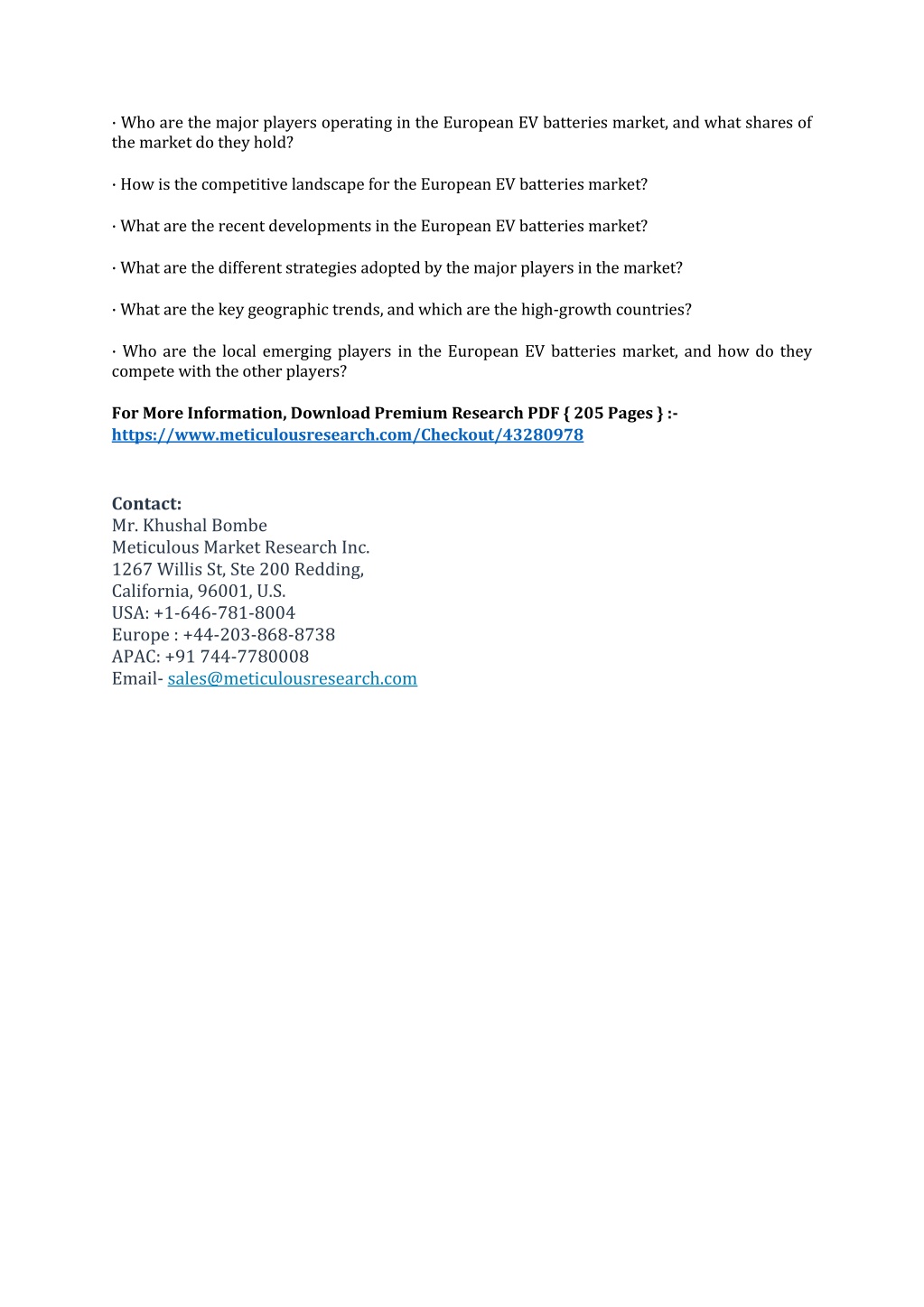 · Who are the major players operating in the European EV batteries market, and what shares of the market do they hold?

· How is the competitive landscape for the European EV batteries market?

· What are the recent developments in the European EV batteries market?

· What are the different strategies adopted by the major players in the market?

· What are the key geographic trends, and which are the high-growth countries?

· Who are the local emerging players in the European EV batteries market, and how do they compete with the other players?

For More Information, Download Premium Research PDF { 205 Pages } :- https://www.meticulousresearch.com/Checkout/43280978

Contact:
Mr. Khushal Bombe
Meticulous Market Research Inc.
1267 Willis St, Ste 200 Redding,
California, 96001, U.S.
USA: +1-646-781-8004
Europe : +44-203-868-8738
APAC: +91 744-7780008
Email- sales@meticulousresearch.com